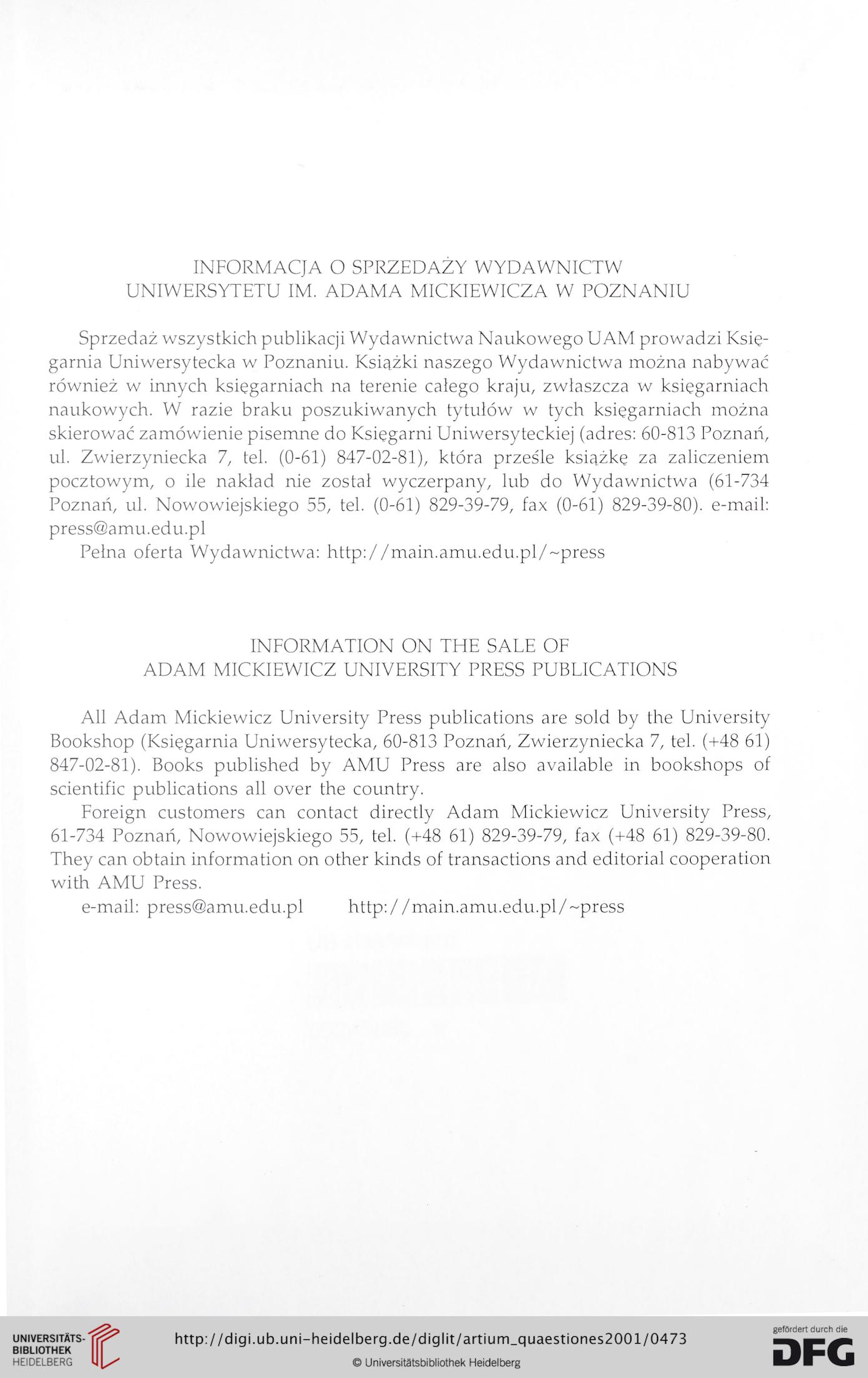 INFORMACJA O SPRZEDAŻY WYDAWNICTW
UNIWERSYTETU IM. ADAMA MICKIEWICZA W POZNANIU

Sprzedaż wszystkich publikacji Wydawnictwa Naukowego UAM prowadzi Księgarnia Uniwersytecka w Poznaniu. Książki naszego Wydawnictwa można nabywać również w innych księgarniach na terenie całego kraju, zwłaszcza w księgarniach naukowych. W razie braku poszukiwanych tytułów w tych księgarniach można skierować zamówienie pisemne do Księgarni Uniwersyteckiej (adres: 60-813 Poznań, ul. Zwierzyniecka 7, tel. (0-61) 847-02-81), która prześle książkę za zaliczeniem pocztowym, o ile nakład nie został wyczerpany, lub do Wydawnictwa (61-734 Poznań, ul. Nowowiejskiego 55, tel. (0-61) 829-39-79, fax (0-61) 829-39-80). e-mail: press@amu.edu.pl

Pełna oferta Wydawnictwa: http://main.amu.edu.pl/~press

INFORMATION ON THE SALE OF
ADAM MICKIEWICZ UNIVERSITY PRESS PUBLICATIONS

All Adam Mickiewicz University Press publications are sold by the University Bookshop (Księgarnia Uniwersytecka, 60-813 Poznań, Zwierzyniecka 7, tel. (+48 61) 847-02-81). Books published by AMU Press are also available in bookshops of scientific publications all over the country.

Foreign customers can contact directly Adam Mickiewicz University Press, 61-734 Poznań, Nowowiejskiego 55, tel. (+48 61) 829-39-79, fax (+48 61) 829-39-80. They can obtain information on other kinds of transactions and editorial cooperation with AMU Press.

e-mail: press@amu.edu.pl http://main.amu.edu.pl/~press

UNIVERSITÄTS-BIBLIOTHEK HEIDELBERG

http://digi.ub.uni-heidelberg.de/diglit/artium_quaestiones2001/0473

© Universitätsbibliothek Heidelberg

gefördert durch die DFG